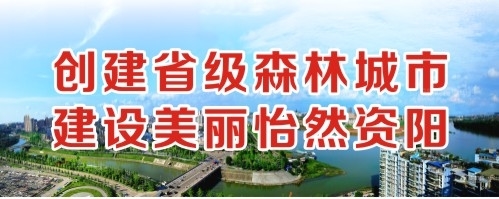 创建省级森林城市
建设美丽怡然资阳